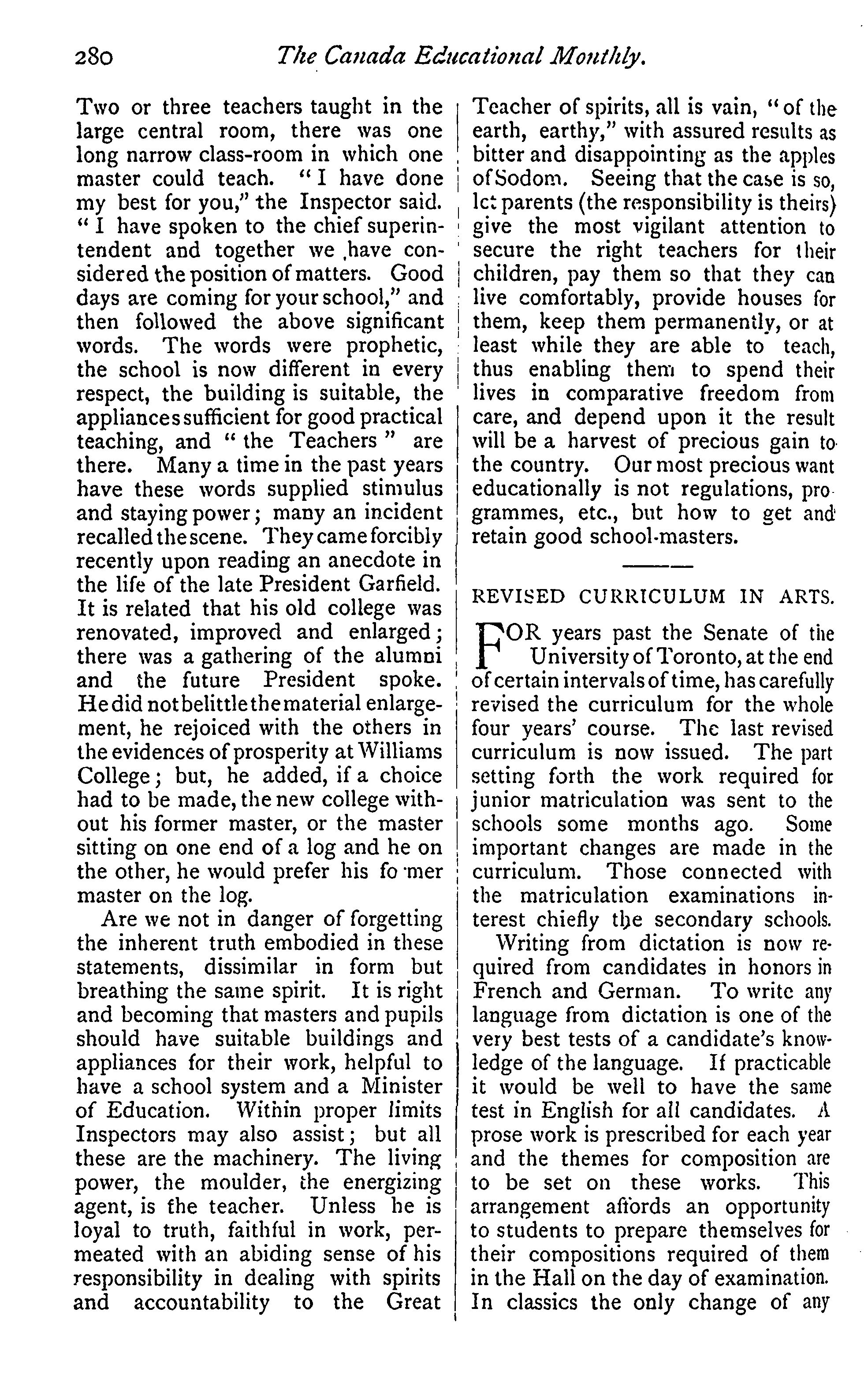 280 The Canada Educational Monthly.

Two or three teachers taught in the large central room, there was one long narrow class-room in which one master could teach. "I have done my best for you," the Inspector said. "I have spoken to the chief superintendent and together we have considered the position of matters. Good days are coming for your school," and then followed the above significant words. The words were prophetic, the school is now different in every respect, the building is suitable, the appliances sufficient for good practical teaching, and "the Teachers" are there. Many a time in the past years have these words supplied stimulus and staying power; many an incident recalled the scene. They came forcibly recently upon reading an anecdote in the life of the late President Garfield. It is related that his old college was renovated, improved and enlarged; there was a gathering of the alumni and the future President spoke. He did not belittle the material enlargement, he rejoiced with the others in the evidences of prosperity at Williams College; but, he added, if a choice had to be made, the new college without his former master, or the master sitting on one end of a log and he on the other, he would prefer his fo mer master on the log.

Are we not in danger of forgetting the inherent truth embodied in these statements, dissimilar in form but breathing the same spirit. It is right and becoming that masters and pupils should have suitable buildings and appliances for their work, helpful to have a school system and a Minister of Education. Within proper limits Inspectors may also assist; but all these are the machinery. The living power, the moulder, the energizing agent, is the teacher. Unless he is loyal to truth, faithful in work, permeated with an abiding sense of his responsibility in dealing with spirits and accountability to the Great Teacher of spirits, all is vain, "of the earth, earthy," with assured results as bitter and disappointing as the apples of Sodom. Seeing that the case is so, let parents (the responsibility is theirs) give the most vigilant attention to secure the right teachers for their children, pay them so that they can live comfortably, provide houses for them, keep them permanently, or at least while they are able to teach, thus enabling them to spend their lives in comparative freedom from care, and depend upon it the result will be a harvest of precious gain to the country. Our most precious want educationally is not regulations, programmes, etc., but how to get and retain good school-masters.

REVISED CURRICULUM IN ARTS.

FOR years past the Senate of the University of Toronto, at the end of certain intervals of time, has carefully revised the curriculum for the whole four years' course. The last revised curriculum is now issued. The part setting forth the work required for junior matriculation was sent to the schools some months ago. Some important changes are made in the curriculum. Those connected with the matriculation examinations interest chiefly the secondary schools.

Writing from dictation is now required from candidates in honors in French and German. To write any language from dictation is one of the very best tests of a candidate's knowledge of the language. If practicable it would be well to have the same test in English for all candidates. A prose work is prescribed for each year and the themes for composition are to be set on these works. This arrangement affords an opportunity to students to prepare themselves for their compositions required of them in the Hall on the day of examination. In classics the only change of any